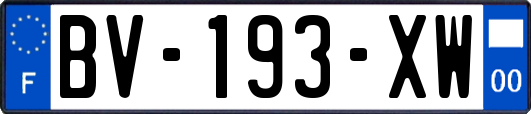 F
BV-193-XW
00